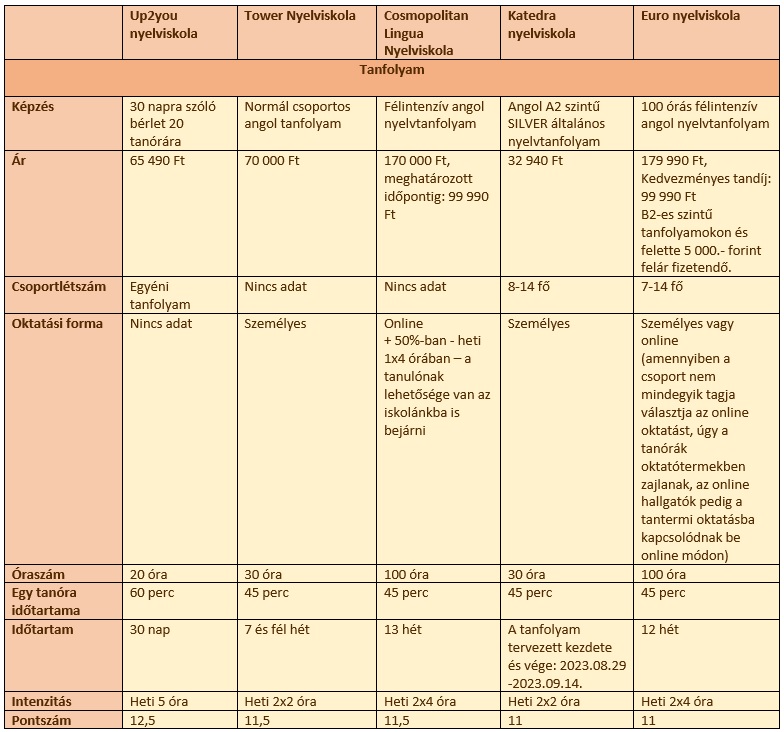 | | Up2you nyelviskola | Tower Nyelviskola | Cosmopolitan Lingua Nyelviskola | Katedra nyelviskola | Euro nyelviskola |
|---|---|---|---|---|---|
| Tanfolyam | | | | | |
| Képzés | 30 napra szóló bérlet 20 tanórára | Normál csoportos angol tanfolyam | Félintenzív angol nyelvtanfolyam | Angol A2 szintű SILVER általános nyelvtanfolyam | 100 órás félintenzív angol nyelvtanfolyam |
| Ár | 65 490 Ft | 70 000 Ft | 170 000 Ft, meghatározott időpontig: 99 990 Ft | 32 940 Ft | 179 990 Ft, Kedvezményes tandíj: 99 990 Ft B2-es szintű tanfolyamokon és felette 5 000.- forint felár fizetendő. |
| Csoportlétszám | Egyéni tanfolyam | Nincs adat | Nincs adat | 8-14 fő | 7-14 fő |
| Oktatási forma | Nincs adat | Személyes | Online + 50%-ban - heti 1x4 órában – a tanulónak lehetősége van az iskolánkba is bejárni | Személyes | Személyes vagy online (amennyiben a csoport nem mindegyik tagja választja az online oktatást, úgy a tanórák oktatótermekben zajlanak, az online hallgatók pedig a tantermi oktatásba kapcsolódnak be online módon) |
| Óraszám | 20 óra | 30 óra | 100 óra | 30 óra | 100 óra |
| Egy tanóra időtartama | 60 perc | 45 perc | 45 perc | 45 perc | 45 perc |
| Időtartam | 30 nap | 7 és fél hét | 13 hét | A tanfolyam tervezett kezdete és vége: 2023.08.29 -2023.09.14. | 12 hét |
| Intenzitás | Heti 5 óra | Heti 2x2 óra | Heti 2x4 óra | Heti 2x2 óra | Heti 2x4 óra |
| Pontszám | 12,5 | 11,5 | 11,5 | 11 | 11 |